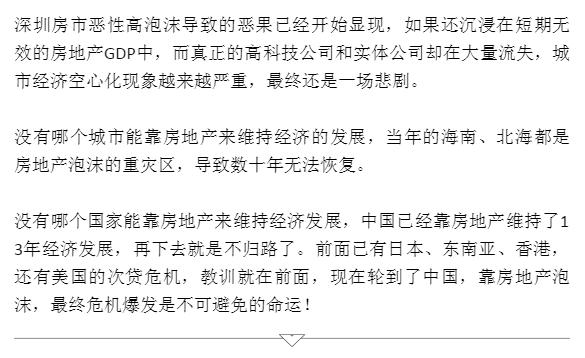 深圳房市恶性高泡沫导致的恶果已经开始显现，如果还沉浸在短期无效的房地产GDP中，而真正的高科技公司和实体公司却在大量流失，城市经济空心化现象越来越严重，最终还是一场悲剧。

没有哪个城市能靠房地产来维持经济的发展，当年的海南、北海都是房地产泡沫的重灾区，导致数十年无法恢复。

没有哪个国家能靠房地产来维持经济发展，中国已经靠房地产维持了13年经济发展，再下去就是不归路了。前面已有日本、东南亚、香港，还有美国的次贷危机，教训就在前面，现在轮到了中国，靠房地产泡沫，最终危机爆发是不可避免的命运！